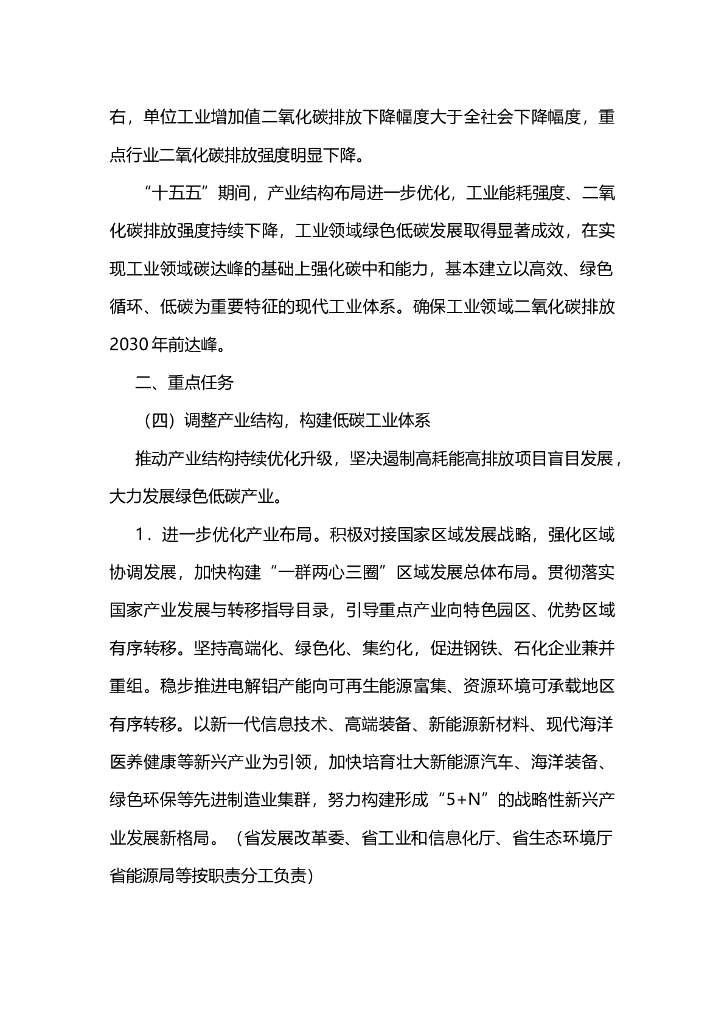 右，单位工业增加值二氧化碳排放下降幅度大于全社会下降幅度，重点行业二氧化碳排放强度明显下降。

“十五五”期间，产业结构布局进一步优化，工业能耗强度、二氧化碳排放强度持续下降，工业领域绿色低碳发展取得显著成效，在实现工业领域碳达峰的基础上强化碳中和能力，基本建立以高效、绿色循环、低碳为重要特征的现代工业体系。确保工业领域二氧化碳排放2030年前达峰。

二、重点任务

（四）调整产业结构，构建低碳工业体系

推动产业结构持续优化升级，坚决遏制高耗能高排放项目盲目发展，大力发展绿色低碳产业。

1．进一步优化产业布局。积极对接国家区域发展战略，强化区域协调发展，加快构建“一群两心三圈”区域发展总体布局。贯彻落实国家产业发展与转移指导目录，引导重点产业向特色园区、优势区域有序转移。坚持高端化、绿色化、集约化，促进钢铁、石化企业兼并重组。稳步推进电解铝产能向可再生能源富集、资源环境可承载地区有序转移。以新一代信息技术、高端装备、新能源新材料、现代海洋医养健康等新兴产业为引领，加快培育壮大新能源汽车、海洋装备、绿色环保等先进制造业集群，努力构建形成“5+N”的战略性新兴产业发展新格局。（省发展改革委、省工业和信息化厅、省生态环境厅省能源局等按职责分工负责）